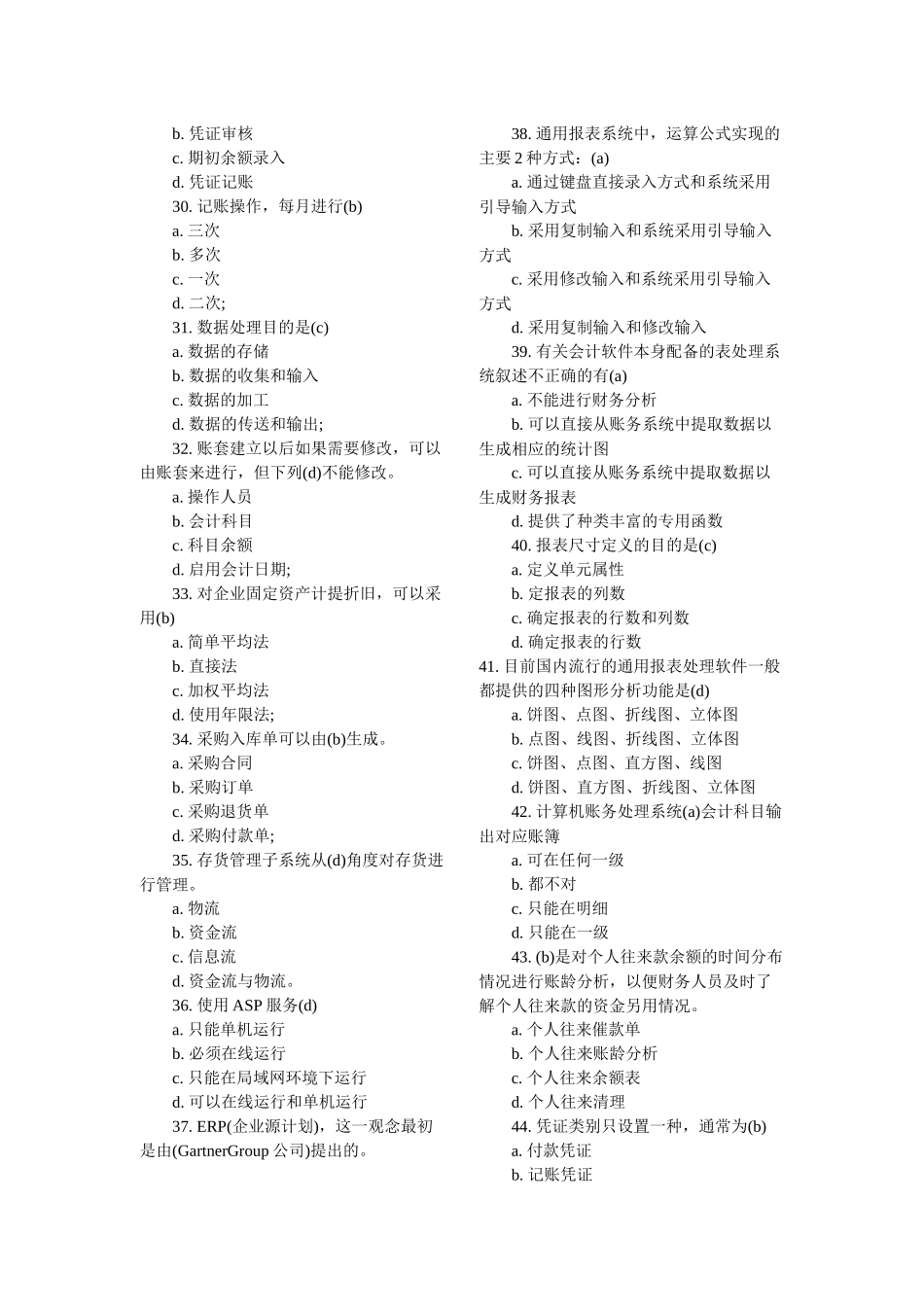 b. 凭证审核
c. 期初余额录入
d. 凭证记账
30. 记账操作，每月进行(b)
a. 三次
b. 多次
c. 一次
d. 二次;
31. 数据处理目的是(c)
a. 数据的存储
b. 数据的收集和输入
c. 数据的加工
d. 数据的传送和输出;
32. 账套建立以后如果需要修改，可以由账套来进行，但下列(d)不能修改。
a. 操作人员
b. 会计科目
c. 科目余额
d. 启用会计日期;
33. 对企业固定资产计提折旧，可以采用(b)
a. 简单平均法
b. 直接法
c. 加权平均法
d. 使用年限法;
34. 采购入库单可以由(b)生成。
a. 采购合同
b. 采购订单
c. 采购退货单
d. 采购付款单;
35. 存货管理子系统从(d)角度对存货进行管理。
a. 物流
b. 资金流
c. 信息流
d. 资金流与物流。
36. 使用 ASP 服务(d)
a. 只能单机运行
b. 必须在线运行
c. 只能在局域网环境下运行
d. 可以在线运行和单机运行
37. ERP(企业源计划)，这一观念最初是由(GartnerGroup 公司)提出的。

38. 通用报表系统中，运算公式实现的主要 2 种方式：(a)
a. 通过键盘直接录入方式和系统采用引导输入方式
b. 采用复制输入和系统采用引导输入方式
c. 采用修改输入和系统采用引导输入方式
d. 采用复制输入和修改输入
39. 有关会计软件本身配备的表处理系统叙述不正确的有(a)
a. 不能进行财务分析
b. 可以直接从账务系统中提取数据以生成相应的统计图
c. 可以直接从账务系统中提取数据以生成财务报表
d. 提供了种类丰富的专用函数
40. 报表尺寸定义的目的是(c)
a. 定义单元属性
b. 定报表的列数
c. 确定报表的行数和列数
d. 确定报表的行数
41. 目前国内流行的通用报表处理软件一般都提供的四种图形分析功能是(d)
a. 饼图、点图、折线图、立体图
b. 点图、线图、折线图、立体图
c. 饼图、点图、直方图、线图
d. 饼图、直方图、折线图、立体图
42. 计算机账务处理系统(a)会计科目输出对应账簿
a. 可在任何一级
b. 都不对
c. 只能在明细
d. 只能在一级
43. (b)是对个人往来款余额的时间分布情况进行账龄分析，以便财务人员及时了解个人往来款的资金另用情况。
a. 个人往来催款单
b. 个人往来账龄分析
c. 个人往来余额表
d. 个人往来清理
44. 凭证类别只设置一种，通常为(b)
a. 付款凭证
b. 记账凭证